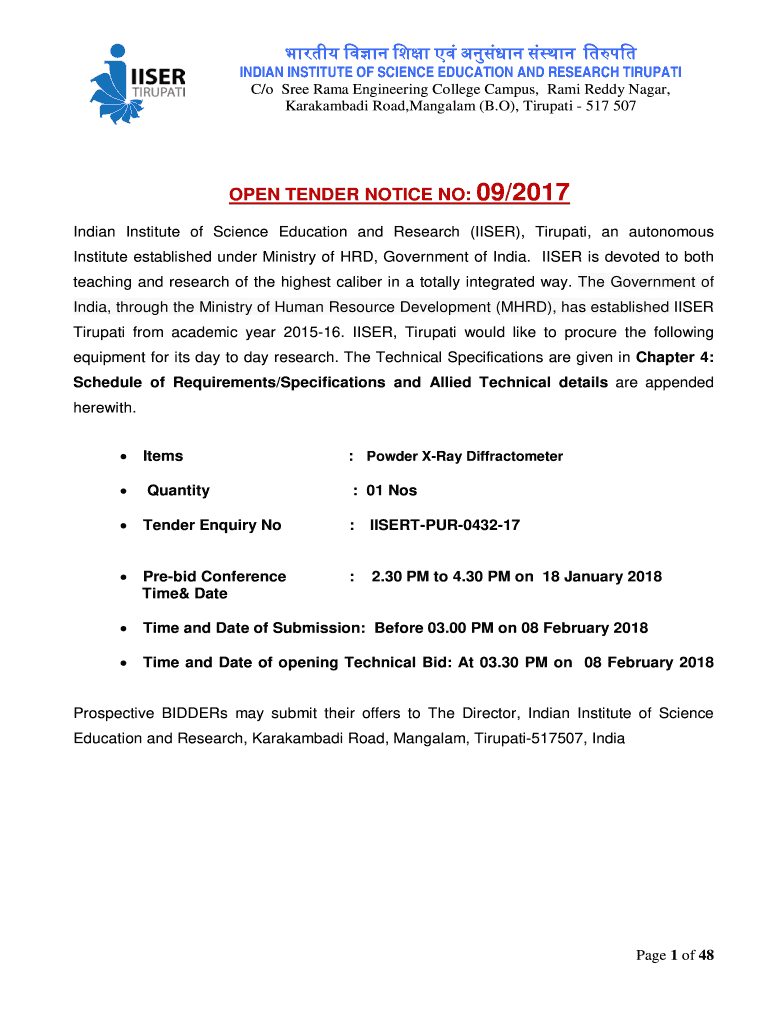 IISER
TIRUPATI

भारतीय विज्ञान शिक्षा एवं अनुसंधान संस्थान तिरुपति
INDIAN INSTITUTE OF SCIENCE EDUCATION AND RESEARCH TIRUPATI
C/o Sree Rama Engineering College Campus, Rami Reddy Nagar, Karakambadi Road,Mangalam (B.O), Tirupati - 517 507

OPEN TENDER NOTICE NO: 09/2017

Indian Institute of Science Education and Research (IISER), Tirupati, an autonomous Institute established under Ministry of HRD, Government of India. IISER is devoted to both teaching and research of the highest caliber in a totally integrated way. The Government of India, through the Ministry of Human Resource Development (MHRD), has established IISER Tirupati from academic year 2015-16. IISER, Tirupati would like to procure the following equipment for its day to day research. The Technical Specifications are given in Chapter 4: Schedule of Requirements/Specifications and Allied Technical details are appended herewith.

• Items : Powder X-Ray Diffractometer
• Quantity : 01 Nos
• Tender Enquiry No : IISERT-PUR-0432-17
• Pre-bid Conference Time& Date : 2.30 PM to 4.30 PM on 18 January 2018
• Time and Date of Submission: Before 03.00 PM on 08 February 2018
• Time and Date of opening Technical Bid: At 03.30 PM on 08 February 2018

Prospective BIDDERs may submit their offers to The Director, Indian Institute of Science Education and Research, Karakambadi Road, Mangalam, Tirupati-517507, India

Page 1 of 48